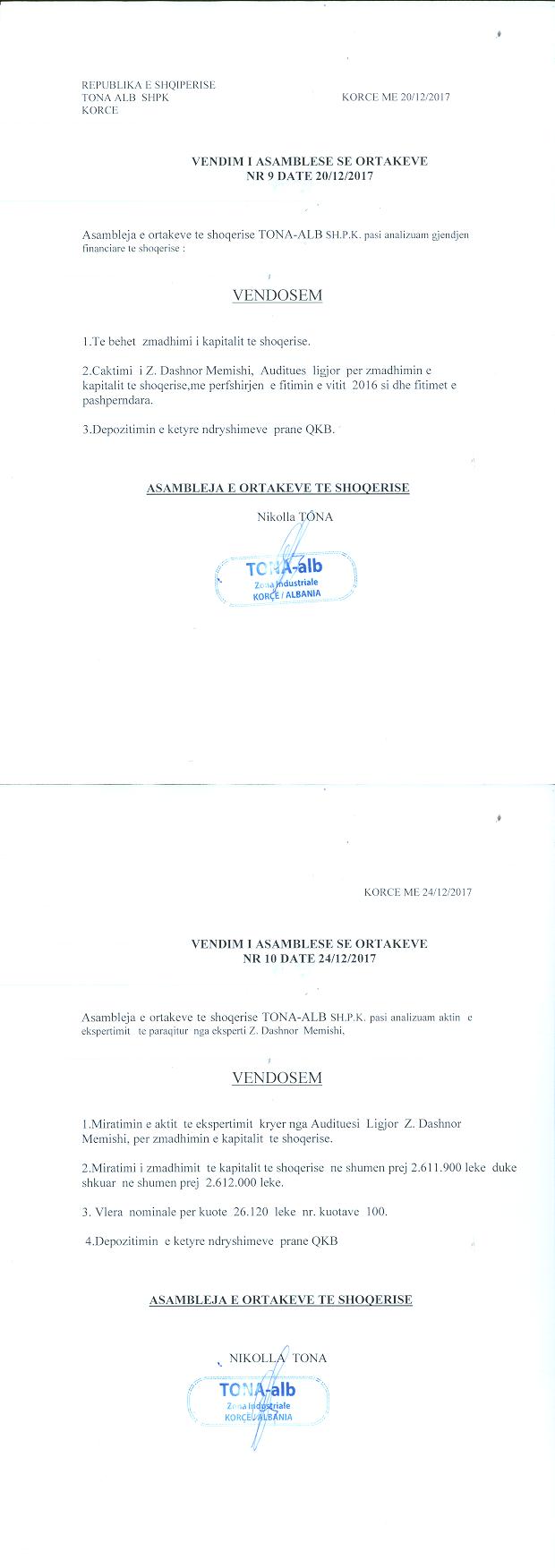 REPUBLIKA E SHQIPERISE
TONA ALB SHPK
KORCE

KORCE ME 20/12/2017

VENDIM I ASAMBLESE SE ORTAKEVE
NR 9 DATE 20/12/2017

Asambleja e ortakeve te shoqerise TONA-ALB SH.P.K. pasi analizuam gjendjen financiare te shoqerise :

VENDOSEM

1.Te behet zmadhimi i kapitalit te shoqerise.

2.Caktimi i Z. Dashnor Memishi, Auditues ligjor per zmadhimin e kapitalit te shoqerise,me perfshirjen e fitimin e vitit 2016 si dhe fitimet e pashperndara.

3.Depozitimin e ketyre ndryshimeve prane QKB.

ASAMBLEJA E ORTAKEVE TE SHOQERISE

Nikolla TONA

TONA-alb
Zona Industriale
KORÇE / ALBANIA

KORCE ME 24/12/2017

VENDIM I ASAMBLESE SE ORTAKEVE
NR 10 DATE 24/12/2017

Asambleja e ortakeve te shoqerise TONA-ALB SH.P.K. pasi analizuam aktin e ekspertimit te paraqitur nga eksperti Z. Dashnor Memishi,

VENDOSEM

1.Miratimin e aktit te ekspertimit kryer nga Audituesi Ligjor Z. Dashnor Memishi, per zmadhimin e kapitalit te shoqerise.

2.Miratimi i zmadhimit te kapitalit te shoqerise ne shumen prej 2.611.900 leke duke shkuar ne shumen prej 2.612.000 leke.

3. Vlera nominale per kuote 26.120 leke nr. kuotave 100.

4.Depozitimin e ketyre ndryshimeve prane QKB

ASAMBLEJA E ORTAKEVE TE SHOQERISE

NIKOLLA TONA

TONA-alb
Zona Industriale
KORÇE / ALBANIA